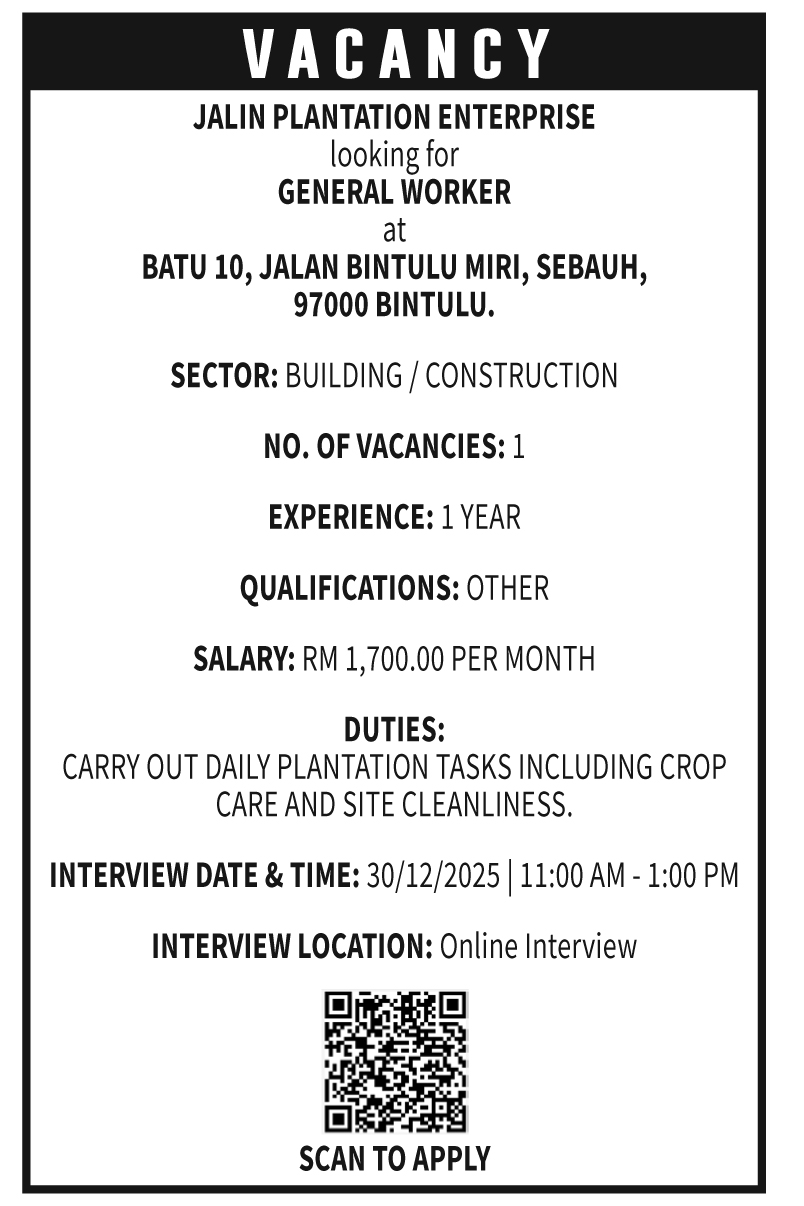 VACANCY

JALIN PLANTATION ENTERPRISE
looking for
GENERAL WORKER
at
BATU 10, JALAN BINTULU MIRI, SEBAUH, 97000 BINTULU.

SECTOR: BUILDING / CONSTRUCTION

NO. OF VACANCIES: 1

EXPERIENCE: 1 YEAR

QUALIFICATIONS: OTHER

SALARY: RM 1,700.00 PER MONTH

DUTIES:
CARRY OUT DAILY PLANTATION TASKS INCLUDING CROP CARE AND SITE CLEANLINESS.

INTERVIEW DATE & TIME: 30/12/2025 | 11:00 AM - 1:00 PM

INTERVIEW LOCATION: Online Interview

SCAN TO APPLY